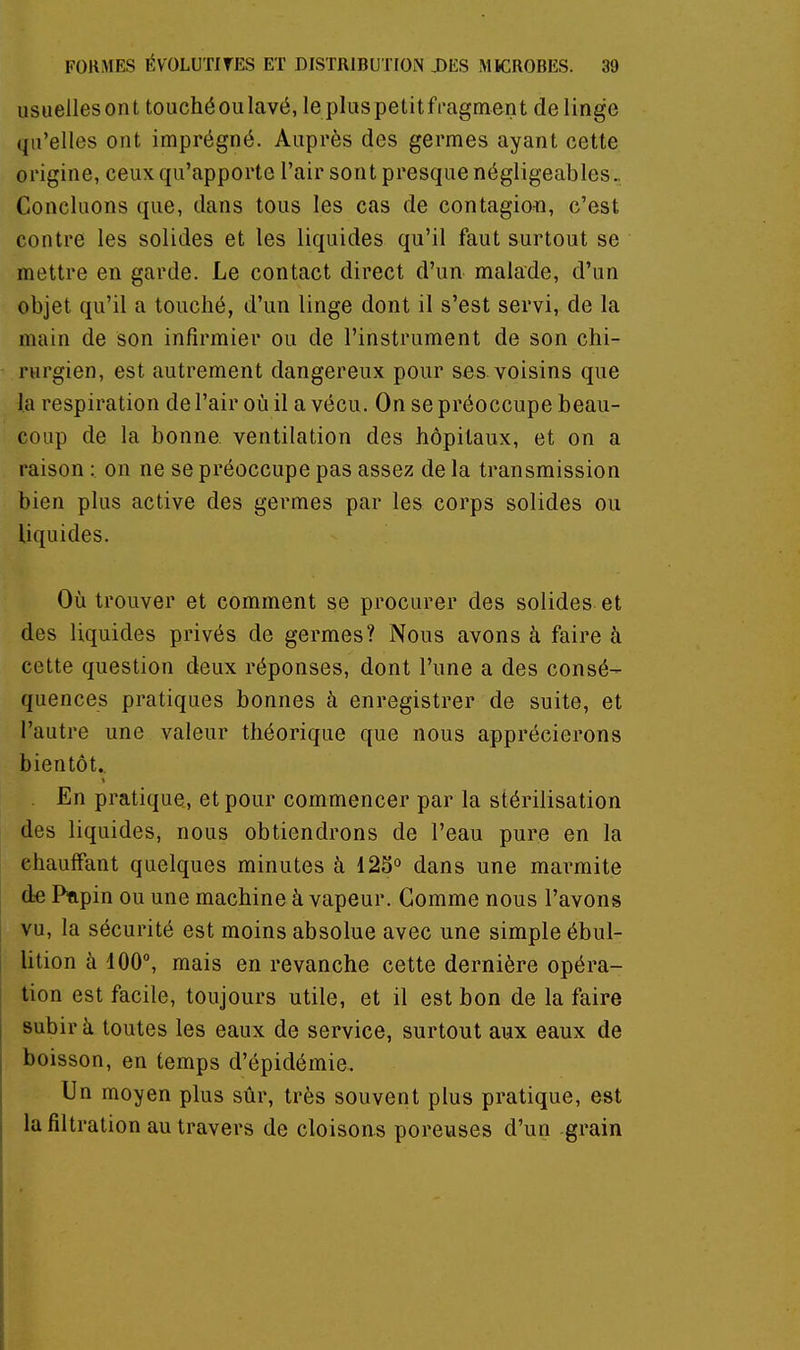 FORMES ÉVOLUTIVES ET DISTRIBUTION DES MICROBES. 39

usuelles ont touché ou lavé, le plus petit fragment de linge qu'elles ont imprégné. Auprès des germes ayant cette origine, ceux qu'apporte l'air sont presque négligeables. Concluons que, dans tous les cas de contagion, c'est contre les solides et les liquides qu'il faut surtout se mettre en garde. Le contact direct d'un malade, d'un objet qu'il a touché, d'un linge dont il s'est servi, de la main de son infirmier ou de l'instrument de son chirurgien, est autrement dangereux pour ses voisins que la respiration de l'air où il a vécu. On se préoccupe beaucoup de la bonne ventilation des hôpitaux, et on a raison : on ne se préoccupe pas assez de la transmission bien plus active des germes par les corps solides ou liquides.

Où trouver et comment se procurer des solides et des liquides privés de germes? Nous avons à faire à cette question deux réponses, dont l'une a des conséquences pratiques bonnes à enregistrer de suite, et l'autre une valeur théorique que nous apprécierons bientôt.

En pratique, et pour commencer par la stérilisation des liquides, nous obtiendrons de l'eau pure en la chauffant quelques minutes à 125° dans une marmite de Papin ou une machine à vapeur. Comme nous l'avons vu, la sécurité est moins absolue avec une simple ébullition à 100°, mais en revanche cette dernière opération est facile, toujours utile, et il est bon de la faire subir à toutes les eaux de service, surtout aux eaux de boisson, en temps d'épidémie.

Un moyen plus sûr, très souvent plus pratique, est la filtration au travers de cloisons poreuses d'un grain